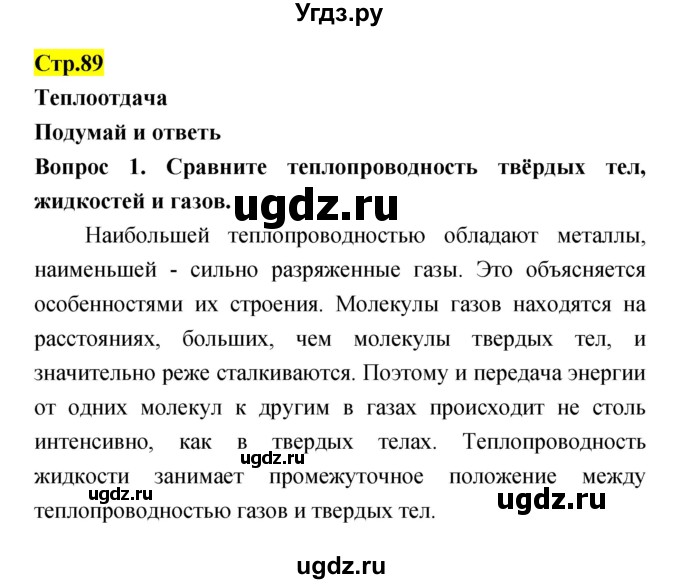 Угдз.ру

Стр.89

Теплоотдача

Подумай и ответь

Вопрос 1. Сравните теплопроводность твёрдых тел, жидкостей и газов.

ugdz.ru

Наибольшей теплопроводностью обладают металлы, наименьшей - сильно разряженные газы. Это объясняется особенностями их строения. Молекулы газов находятся на расстояниях, больших, чем молекулы твердых тел, и значительно реже сталкиваются. Поэтому и передача энергии от одних молекул к другим в газах происходит не столь интенсивно, как в твердых телах. Теплопроводность жидкости занимает промежуточное положение между теплопроводностью газов и твердых тел.

ugdz.ru

ugdz.ru

ugdz.ru

ugdz.ru